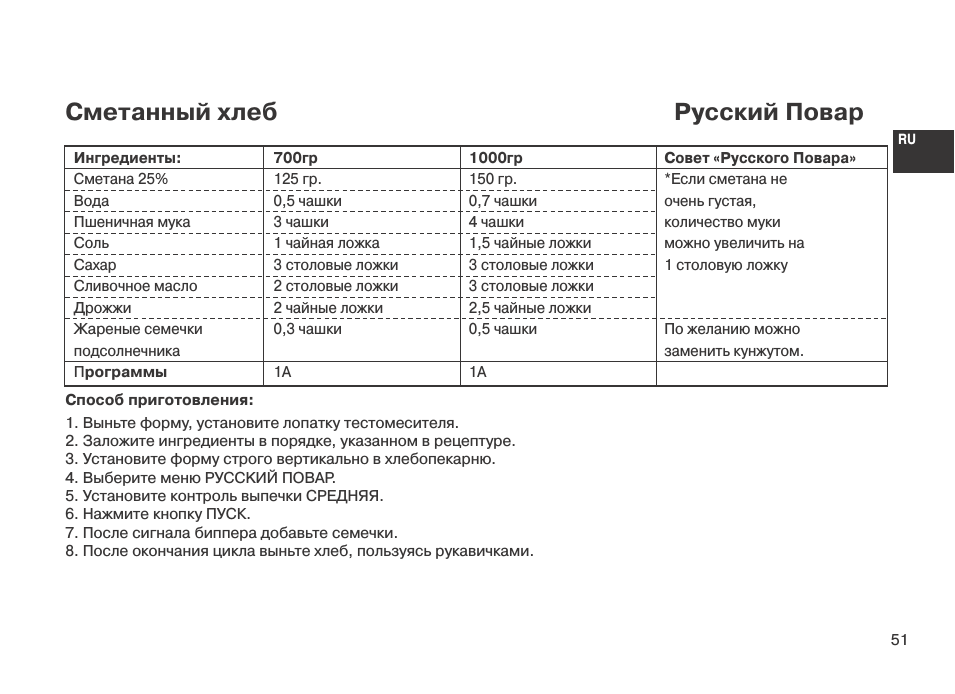 Сметанный хлеб

Русский Повар

RU

| Ингредиенты: | 700гр | 1000гр | Совет «Русского Повара» |
|---|---|---|---|
| Сметана 25% | 125 гр. | 150 гр. | *Если сметана не очень густая, количество муки можно увеличить на 1 столовую ложку |
| Вода | 0,5 чашки | 0,7 чашки | |
| Пшеничная мука | 3 чашки | 4 чашки | |
| Соль | 1 чайная ложка | 1,5 чайные ложки | |
| Сахар | 3 столовые ложки | 3 столовые ложки | |
| Сливочное масло | 2 столовые ложки | 3 столовые ложки | |
| Дрожжи | 2 чайные ложки | 2,5 чайные ложки | |
| Жареные семечки подсолнечника | 0,3 чашки | 0,5 чашки | По желанию можно заменить кунжутом. |
| Программы | 1А | 1А | |

Способ приготовления:

1. Выньте форму, установите лопатку тестомесителя.
2. Заложите ингредиенты в порядке, указанном в рецептуре.
3. Установите форму строго вертикально в хлебопекарню.
4. Выберите меню РУССКИЙ ПОВАР.
5. Установите контроль выпечки СРЕДНЯЯ.
6. Нажмите кнопку ПУСК.
7. После сигнала биппера добавьте семечки.
8. После окончания цикла выньте хлеб, пользуясь рукавичками.

51